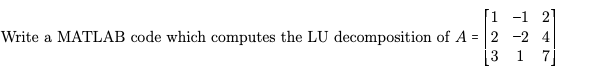 Write a MATLAB code which computes the LU decomposition of $A = \begin{bmatrix} 1 & -1 & 2 \\ 2 & -2 & 4 \\ 3 & 1 & 7 \end{bmatrix}$